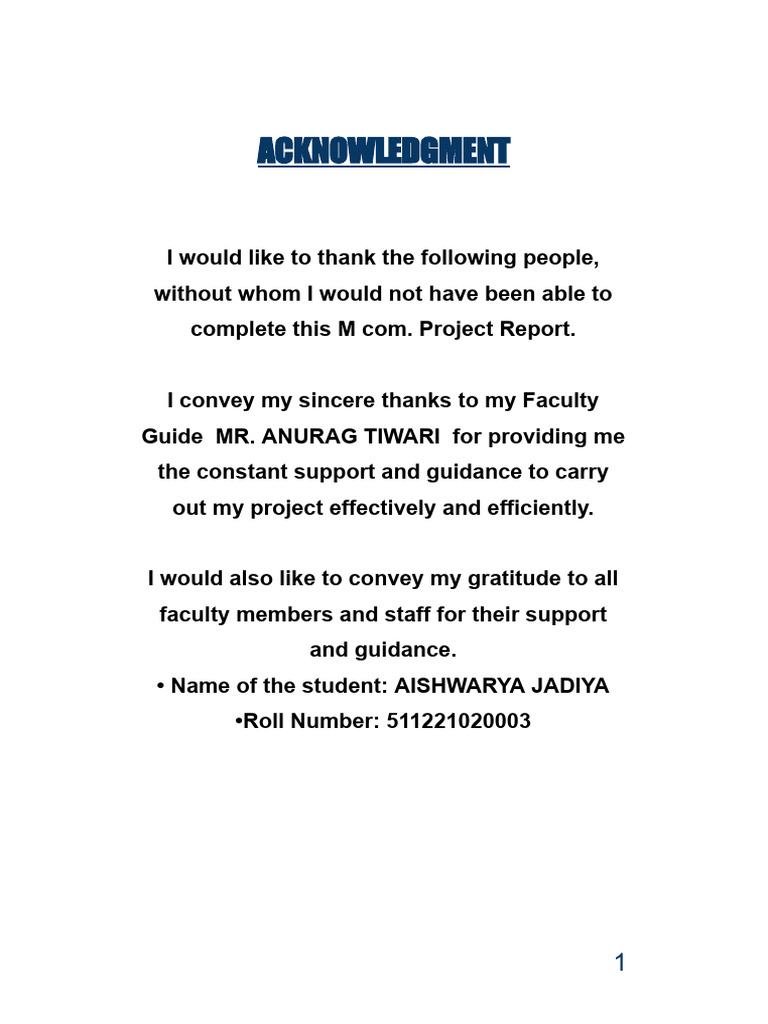 ACKNOWLEDGMENT

I would like to thank the following people, without whom I would not have been able to complete this M com. Project Report.

I convey my sincere thanks to my Faculty Guide MR. ANURAG TIWARI for providing me the constant support and guidance to carry out my project effectively and efficiently.

I would also like to convey my gratitude to all faculty members and staff for their support and guidance.
• Name of the student: AISHWARYA JADIYA
•Roll Number: 511221020003

1